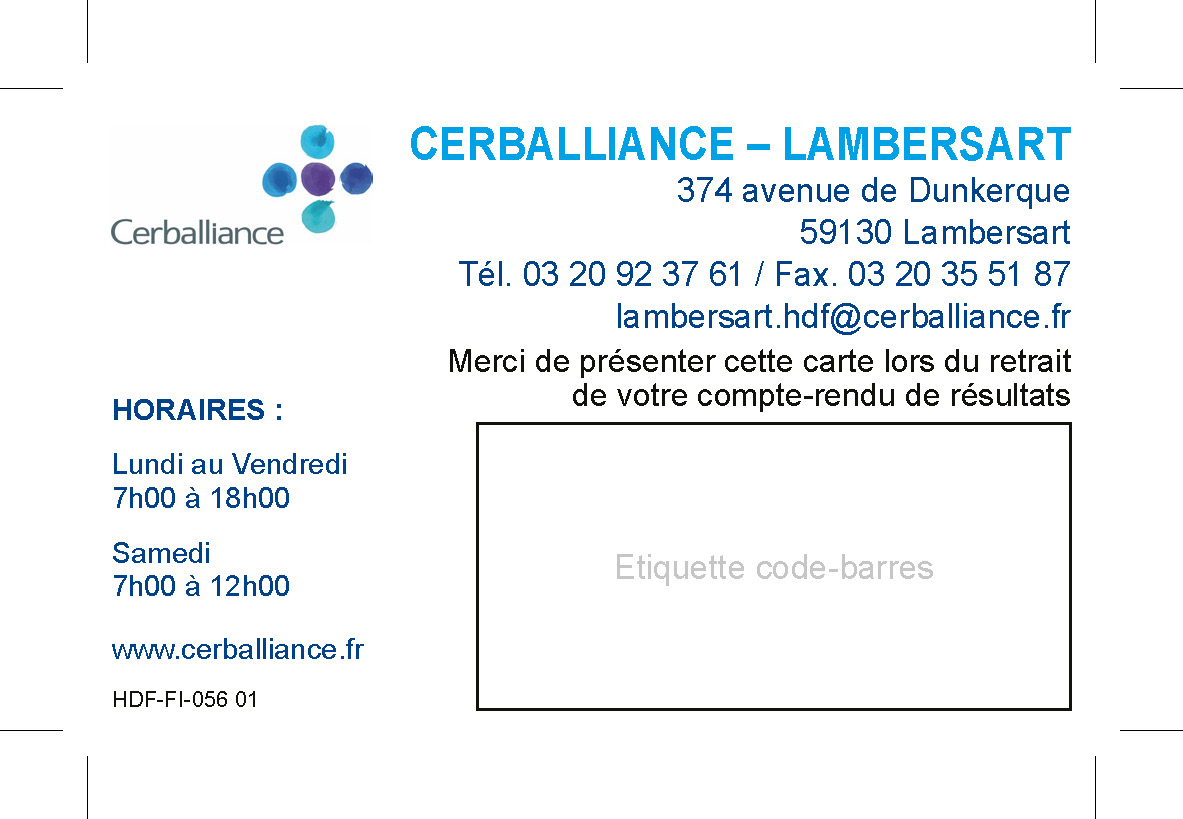 Cerballiance

CERBALLIANCE – LAMBERSART
374 avenue de Dunkerque
59130 Lambersart
Tél. 03 20 92 37 61 / Fax. 03 20 35 51 87
lambersart.hdf@cerballiance.fr

Merci de présenter cette carte lors du retrait de votre compte-rendu de résultats

HORAIRES :

Lundi au Vendredi
7h00 à 18h00

Samedi
7h00 à 12h00

www.cerballiance.fr

HDF-FI-056 01

Etiquette code-barres